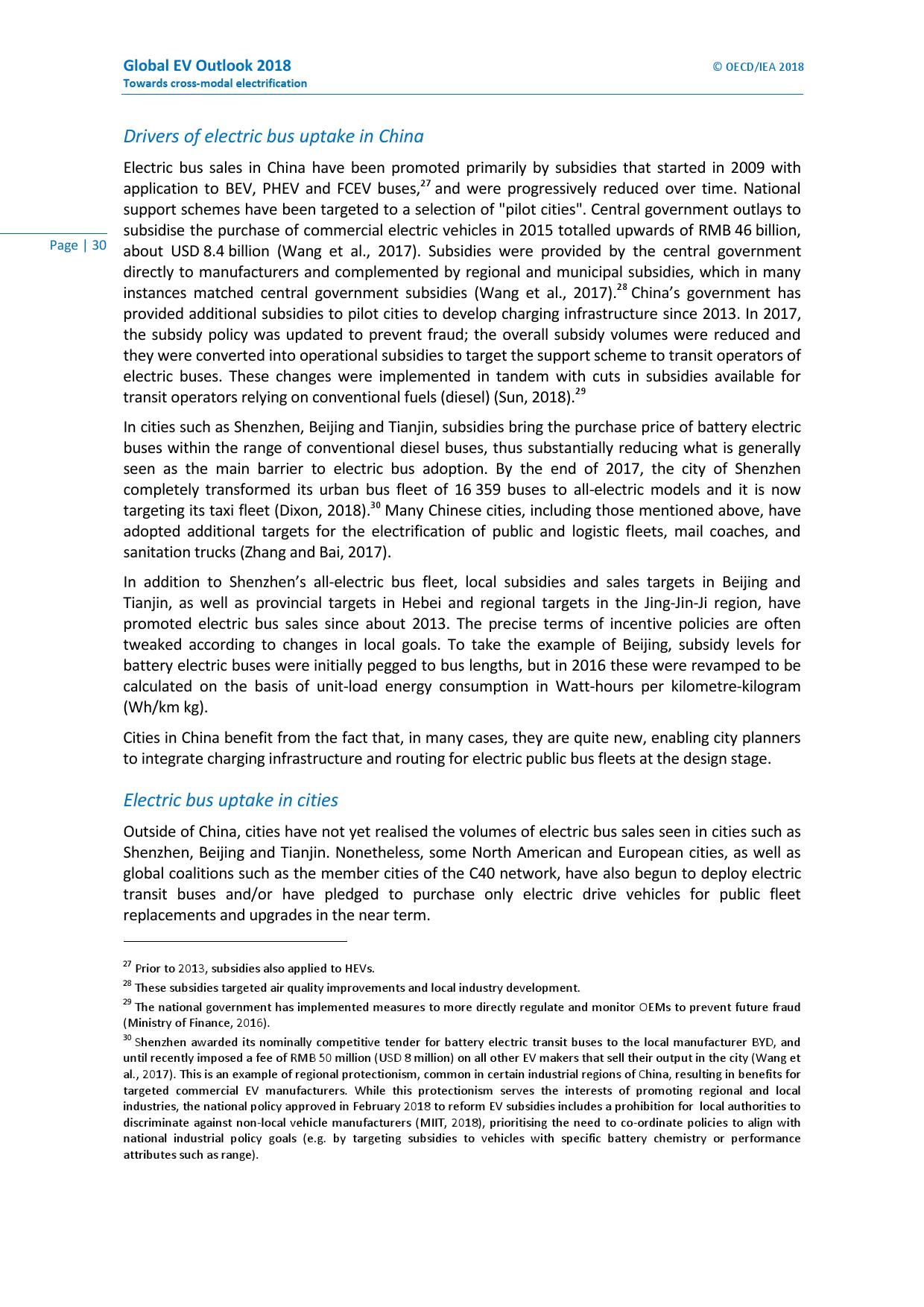 Global EV Outlook 2018
Towards cross-modal electrification

© OECD/IEA 2018

Page | 30

Drivers of electric bus uptake in China

Electric bus sales in China have been promoted primarily by subsidies that started in 2009 with application to BEV, PHEV and FCEV buses,$^{27}$ and were progressively reduced over time. National support schemes have been targeted to a selection of "pilot cities". Central government outlays to subsidise the purchase of commercial electric vehicles in 2015 totalled upwards of RMB 46 billion, about USD 8.4 billion (Wang et al., 2017). Subsidies were provided by the central government directly to manufacturers and complemented by regional and municipal subsidies, which in many instances matched central government subsidies (Wang et al., 2017).$^{28}$ China's government has provided additional subsidies to pilot cities to develop charging infrastructure since 2013. In 2017, the subsidy policy was updated to prevent fraud; the overall subsidy volumes were reduced and they were converted into operational subsidies to target the support scheme to transit operators of electric buses. These changes were implemented in tandem with cuts in subsidies available for transit operators relying on conventional fuels (diesel) (Sun, 2018).$^{29}$

In cities such as Shenzhen, Beijing and Tianjin, subsidies bring the purchase price of battery electric buses within the range of conventional diesel buses, thus substantially reducing what is generally seen as the main barrier to electric bus adoption. By the end of 2017, the city of Shenzhen completely transformed its urban bus fleet of 16 359 buses to all-electric models and it is now targeting its taxi fleet (Dixon, 2018).$^{30}$ Many Chinese cities, including those mentioned above, have adopted additional targets for the electrification of public and logistic fleets, mail coaches, and sanitation trucks (Zhang and Bai, 2017).

In addition to Shenzhen's all-electric bus fleet, local subsidies and sales targets in Beijing and Tianjin, as well as provincial targets in Hebei and regional targets in the Jing-Jin-Ji region, have promoted electric bus sales since about 2013. The precise terms of incentive policies are often tweaked according to changes in local goals. To take the example of Beijing, subsidy levels for battery electric buses were initially pegged to bus lengths, but in 2016 these were revamped to be calculated on the basis of unit-load energy consumption in Watt-hours per kilometre-kilogram (Wh/km kg).

Cities in China benefit from the fact that, in many cases, they are quite new, enabling city planners to integrate charging infrastructure and routing for electric public bus fleets at the design stage.

Electric bus uptake in cities

Outside of China, cities have not yet realised the volumes of electric bus sales seen in cities such as Shenzhen, Beijing and Tianjin. Nonetheless, some North American and European cities, as well as global coalitions such as the member cities of the C40 network, have also begun to deploy electric transit buses and/or have pledged to purchase only electric drive vehicles for public fleet replacements and upgrades in the near term.

$^{27}$ Prior to 2013, subsidies also applied to HEVs.
$^{28}$ These subsidies targeted air quality improvements and local industry development.
$^{29}$ The national government has implemented measures to more directly regulate and monitor OEMs to prevent future fraud (Ministry of Finance, 2016).
$^{30}$ Shenzhen awarded its nominally competitive tender for battery electric transit buses to the local manufacturer BYD, and until recently imposed a fee of RMB 50 million (USD 8 million) on all other EV makers that sell their output in the city (Wang et al., 2017). This is an example of regional protectionism, common in certain industrial regions of China, resulting in benefits for targeted commercial EV manufacturers. While this protectionism serves the interests of promoting regional and local industries, the national policy approved in February 2018 to reform EV subsidies includes a prohibition for local authorities to discriminate against non-local vehicle manufacturers (MIIT, 2018), prioritising the need to co-ordinate policies to align with national industrial policy goals (e.g. by targeting subsidies to vehicles with specific battery chemistry or performance attributes such as range).